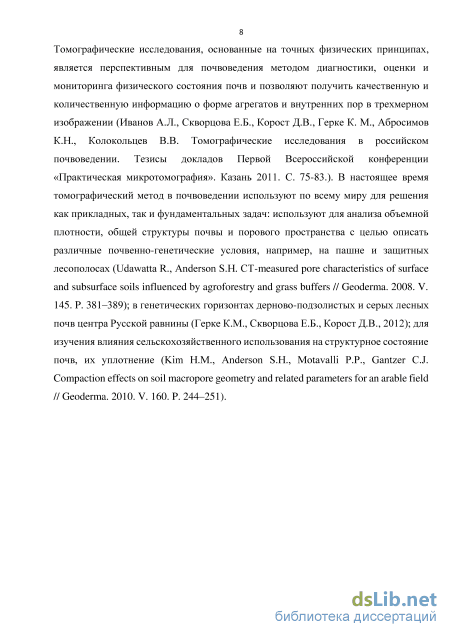 8

Томографические исследования, основанные на точных физических принципах, является перспективным для почвоведения методом диагностики, оценки и мониторинга физического состояния почв и позволяют получить качественную и количественную информацию о форме агрегатов и внутренних пор в трехмерном изображении (Иванов А.Л., Скворцова Е.Б., Корост Д.В., Герке К. М., Абросимов К.Н., Колокольцев В.В. Томографические исследования в российском почвоведении. Тезисы докладов Первой Всероссийской конференции «Практическая микротомография». Казань 2011. С. 75-83.). В настоящее время томографический метод в почвоведении используют по всему миру для решения как прикладных, так и фундаментальных задач: используют для анализа объемной плотности, общей структуры почвы и порового пространства с целью описать различные почвенно-генетические условия, например, на пашне и защитных лесополосах (Udawatta R., Anderson S.H. CT-measured pore characteristics of surface and subsurface soils influenced by agroforestry and grass buffers // Geoderma. 2008. V. 145. P. 381–389); в генетических горизонтах дерново-подзолистых и серых лесных почв центра Русской равнины (Герке К.М., Скворцова Е.Б., Корост Д.В., 2012); для изучения влияния сельскохозяйственного использования на структурное состояние почв, их уплотнение (Kim H.M., Anderson S.H., Motavalli P.P., Gantzer C.J. Compaction effects on soil macropore geometry and related parameters for an arable field // Geoderma. 2010. V. 160. P. 244–251).

dsLib.net
библиотека диссертаций